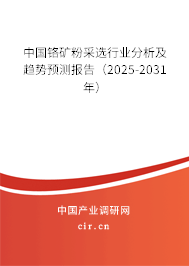 中国铬矿粉采选行业分析及趋势预测报告（2025-2031年）

中国产业调研网
cir.cn